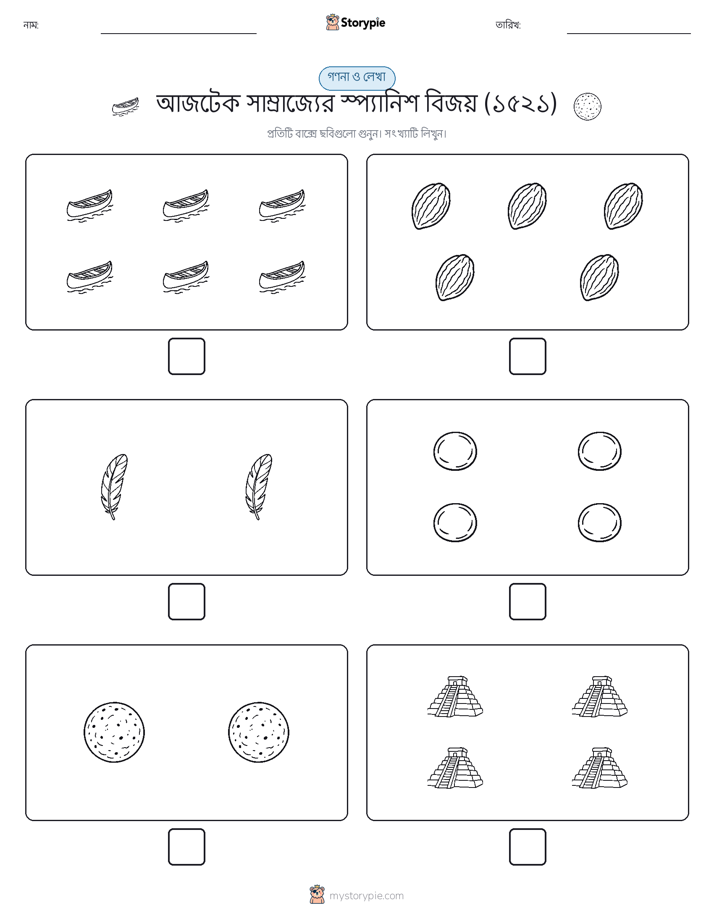 নাম:

Storypie

তারিখ:

গণনা ও লেখা

আজটেক সাম্রাজ্যের স্প্যানিশ বিজয় (১৫২১)

প্রতিটি বাক্সে ছবিগুলো গুনুন। সংখ্যাটি লিখুন।

mystorypie.com